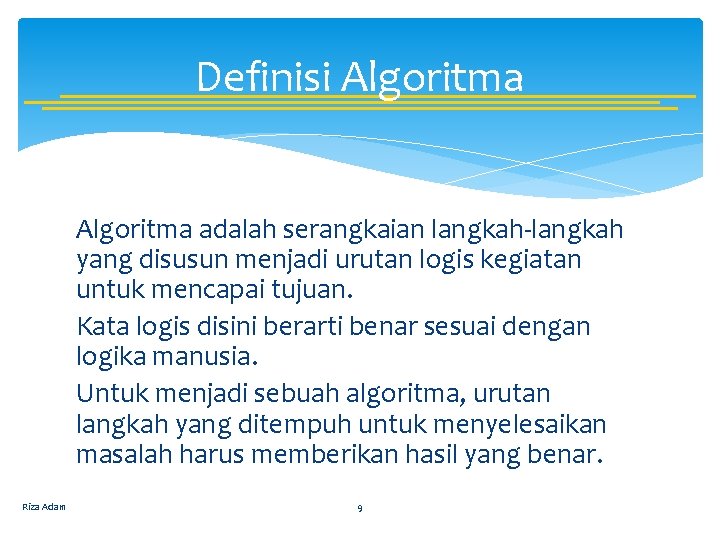 Definisi Algoritma

Algoritma adalah serangkaian langkah-langkah yang disusun menjadi urutan logis kegiatan untuk mencapai tujuan.

Kata logis disini berarti benar sesuai dengan logika manusia.

Untuk menjadi sebuah algoritma, urutan langkah yang ditempuh untuk menyelesaikan masalah harus memberikan hasil yang benar.

Riza Adam

9